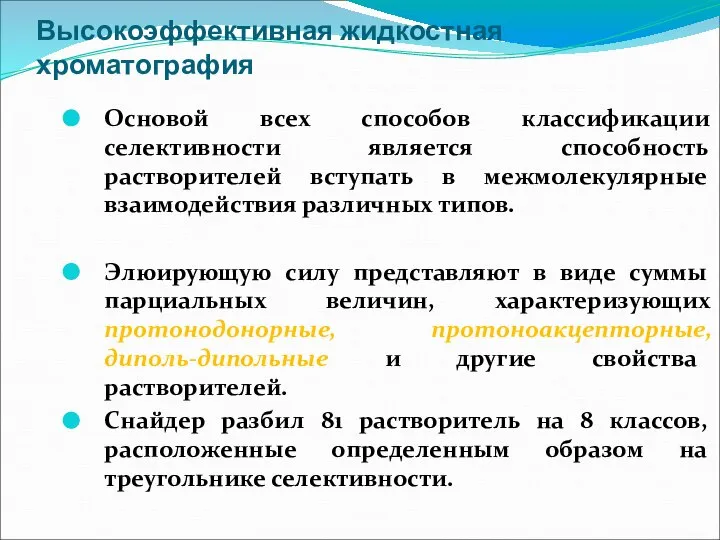 Высокоэффективная жидкостная хроматография

Основой всех способов классификации селективности является способность растворителей вступать в межмолекулярные взаимодействия различных типов.

Элюирующую силу представляют в виде суммы парциальных величин, характеризующих протонодонорные, протоноакцепторные, диполь-дипольные и другие свойства растворителей.

Снайдер разбил 81 растворитель на 8 классов, расположенные определенным образом на треугольнике селективности.